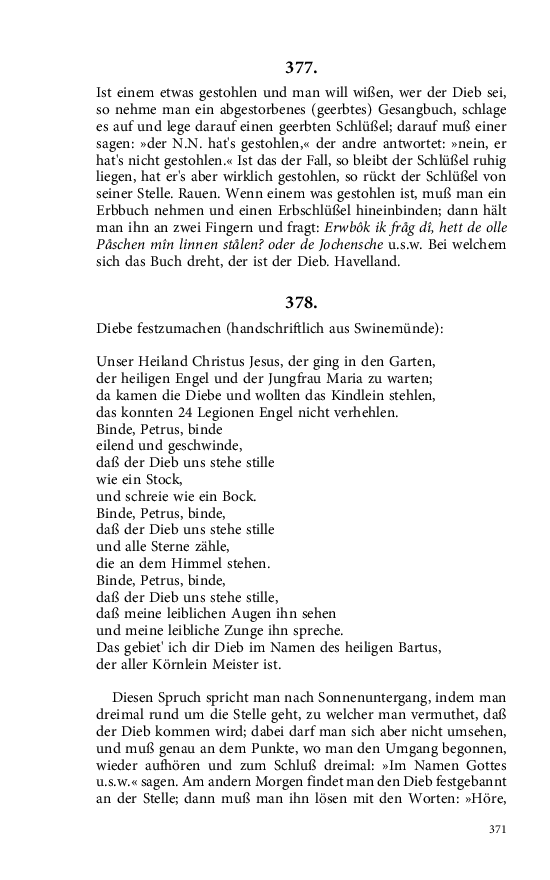 377.

Ist einem etwas gestohlen und man will wißen, wer der Dieb sei, so nehme man ein abgestorbenes (geerbtes) Gesangbuch, schlage es auf und lege darauf einen geerbten Schlüßel; darauf muß einer sagen: »der N.N. hat's gestohlen,« der andre antwortet: »nein, er hat's nicht gestohlen.« Ist das der Fall, so bleibt der Schlüßel ruhig liegen, hat er's aber wirklich gestohlen, so rückt der Schlüßel von seiner Stelle. Rauen. Wenn einem was gestohlen ist, muß man ein Erbbuch nehmen und einen Erbschlüßel hineinbinden; dann hält man ihn an zwei Fingern und fragt: Erwbôk ik frâg dî, hett de olle Pâschen mîn linnen stâlen? oder de Jochensche u.s.w. Bei welchem sich das Buch dreht, der ist der Dieb. Havelland.

378.

Diebe festzumachen (handschriftlich aus Swinemünde):

Unser Heiland Christus Jesus, der ging in den Garten,
der heiligen Engel und der Jungfrau Maria zu warten;
da kamen die Diebe und wollten das Kindlein stehlen,
das konnten 24 Legionen Engel nicht verhehlen.
Binde, Petrus, binde
eilend und geschwinde,
daß der Dieb uns stehe stille
wie ein Stock,
und schreie wie ein Bock.
Binde, Petrus, binde,
daß der Dieb uns stehe stille
und alle Sterne zähle,
die an dem Himmel stehen.
Binde, Petrus, binde,
daß der Dieb uns stehe stille,
daß meine leiblichen Augen ihn sehen
und meine leibliche Zunge ihn spreche.
Das gebiet' ich dir Dieb im Namen des heiligen Bartus,
der aller Körnlein Meister ist.

Diesen Spruch spricht man nach Sonnenuntergang, indem man dreimal rund um die Stelle geht, zu welcher man vermuthet, daß der Dieb kommen wird; dabei darf man sich aber nicht umsehen, und muß genau an dem Punkte, wo man den Umgang begonnen, wieder aufhören und zum Schluß dreimal: »Im Namen Gottes u.s.w.« sagen. Am andern Morgen findet man den Dieb festgebannt an der Stelle; dann muß man ihn lösen mit den Worten: »Höre,

371